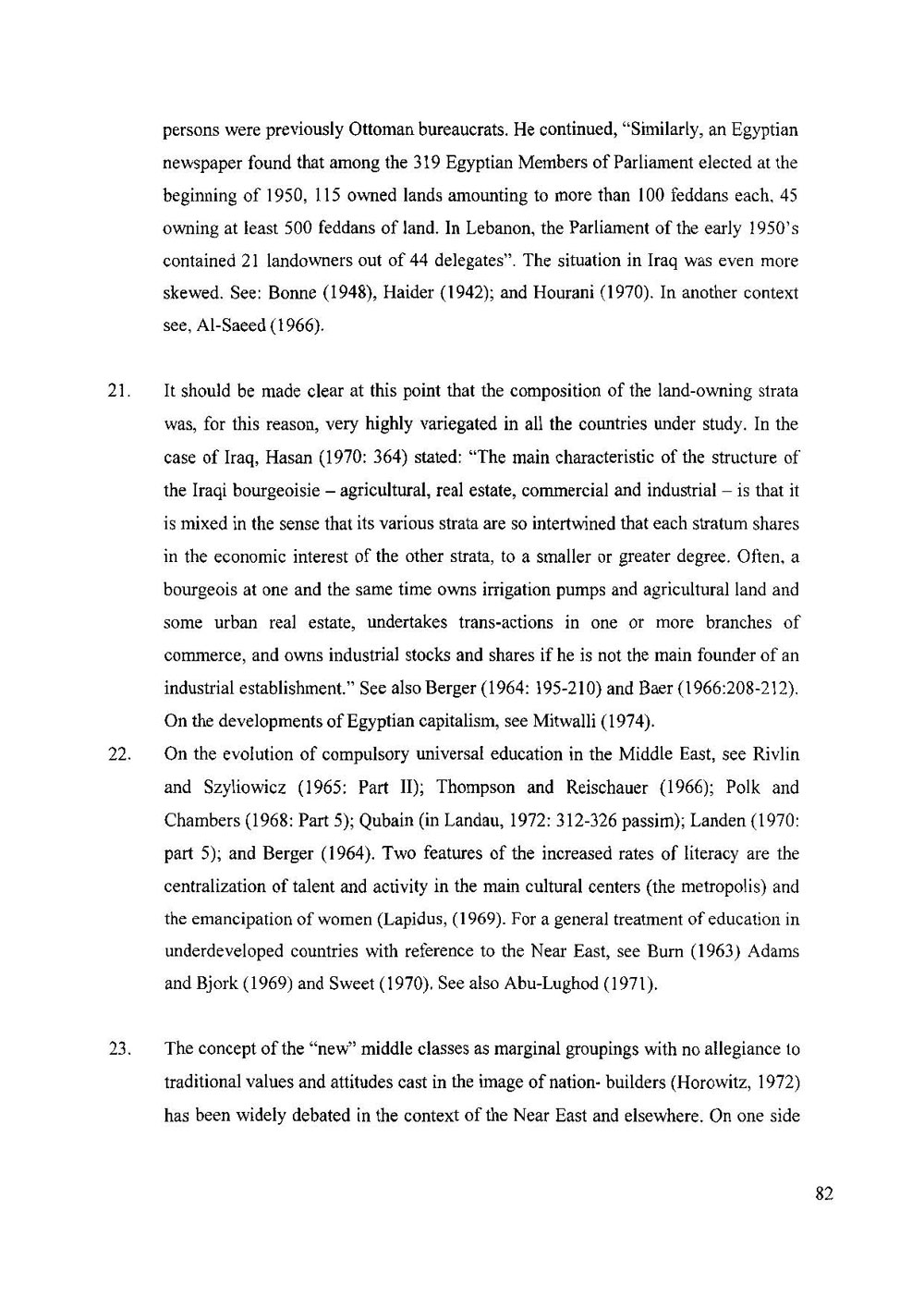 persons were previously Ottoman bureaucrats. He continued, "Similarly, an Egyptian newspaper found that among the 319 Egyptian Members of Parliament elected at the beginning of 1950, 115 owned lands amounting to more than 100 feddans each, 45 owning at least 500 feddans of land. In Lebanon, the Parliament of the early 1950's contained 21 landowners out of 44 delegates". The situation in Iraq was even more skewed. See: Bonne (1948), Haider (1942); and Hourani (1970). In another context see, Al-Saeed (1966).

21. It should be made clear at this point that the composition of the land-owning strata was, for this reason, very highly variegated in all the countries under study. In the case of Iraq, Hasan (1970: 364) stated: "The main characteristic of the structure of the Iraqi bourgeoisie – agricultural, real estate, commercial and industrial – is that it is mixed in the sense that its various strata are so intertwined that each stratum shares in the economic interest of the other strata, to a smaller or greater degree. Often, a bourgeois at one and the same time owns irrigation pumps and agricultural land and some urban real estate, undertakes trans-actions in one or more branches of commerce, and owns industrial stocks and shares if he is not the main founder of an industrial establishment." See also Berger (1964: 195-210) and Baer (1966:208-212). On the developments of Egyptian capitalism, see Mitwalli (1974).

22. On the evolution of compulsory universal education in the Middle East, see Rivlin and Szyliowicz (1965: Part II); Thompson and Reischauer (1966); Polk and Chambers (1968: Part 5); Qubain (in Landau, 1972: 312-326 passim); Landen (1970: part 5); and Berger (1964). Two features of the increased rates of literacy are the centralization of talent and activity in the main cultural centers (the metropolis) and the emancipation of women (Lapidus, (1969). For a general treatment of education in underdeveloped countries with reference to the Near East, see Burn (1963) Adams and Bjork (1969) and Sweet (1970). See also Abu-Lughod (1971).

23. The concept of the "new" middle classes as marginal groupings with no allegiance to traditional values and attitudes cast in the image of nation- builders (Horowitz, 1972) has been widely debated in the context of the Near East and elsewhere. On one side

82